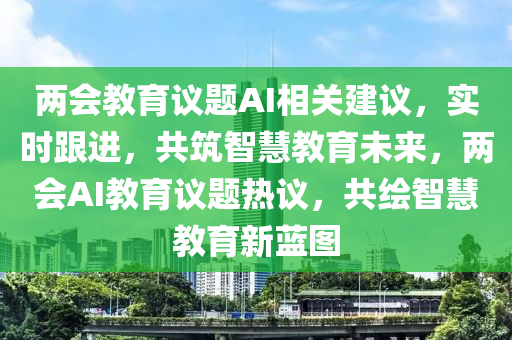 两会教育议题AI相关建议，实时跟进，共筑智慧教育未来，两会AI教育议题热议，共绘智慧教育新蓝图